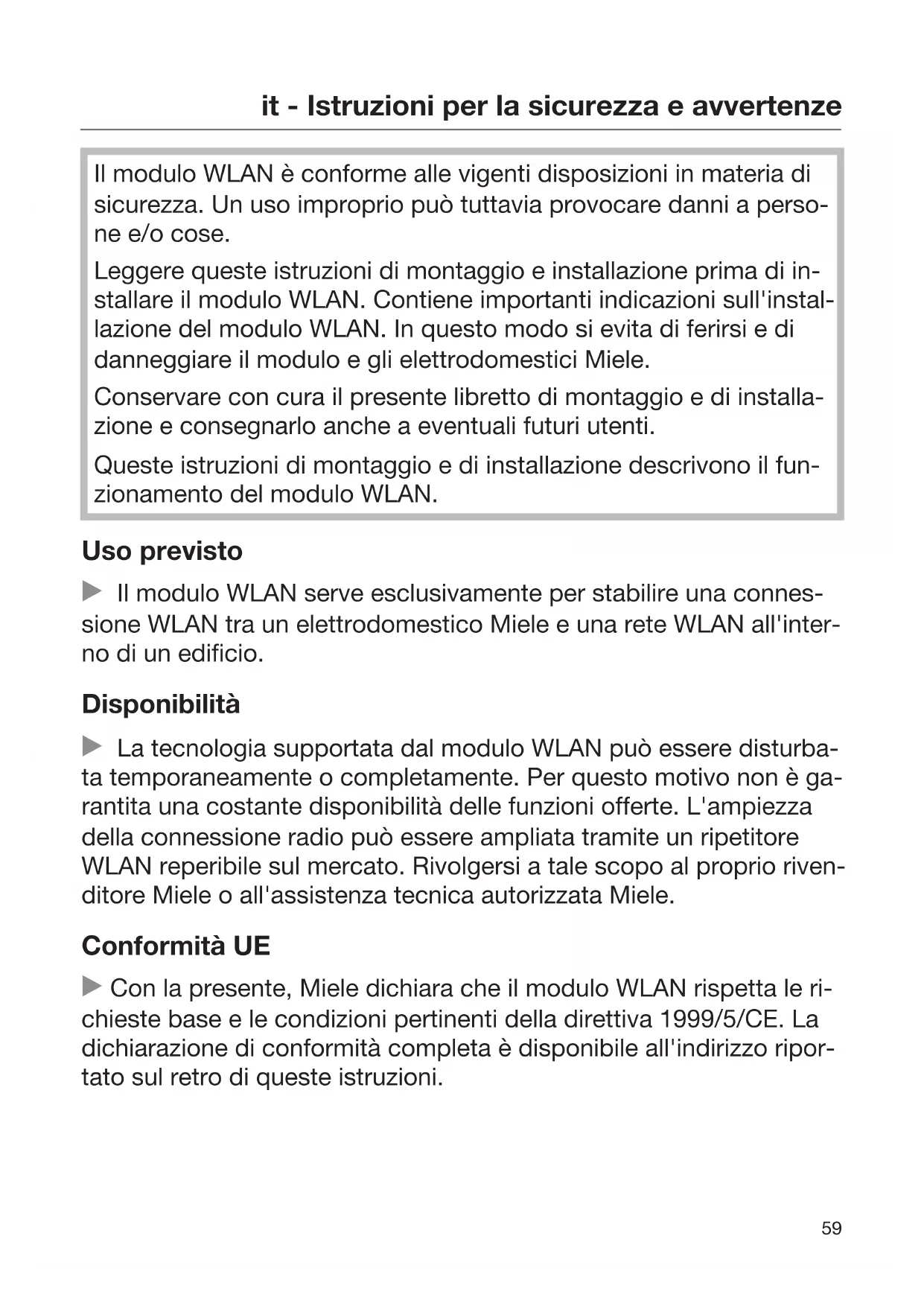 it - Istruzioni per la sicurezza e avvertenze

Il modulo WLAN è conforme alle vigenti disposizioni in materia di sicurezza. Un uso improprio può tuttavia provocare danni a persone e/o cose.

Leggere queste istruzioni di montaggio e installazione prima di installare il modulo WLAN. Contiene importanti indicazioni sull'installazione del modulo WLAN. In questo modo si evita di ferirsi e di danneggiare il modulo e gli elettrodomestici Miele.

Conservare con cura il presente libretto di montaggio e di installazione e consegnarlo anche a eventuali futuri utenti.

Queste istruzioni di montaggio e di installazione descrivono il funzionamento del modulo WLAN.

Uso previsto

▶ Il modulo WLAN serve esclusivamente per stabilire una connessione WLAN tra un elettrodomestico Miele e una rete WLAN all'interno di un edificio.

Disponibilità

▶ La tecnologia supportata dal modulo WLAN può essere disturbata temporaneamente o completamente. Per questo motivo non è garantita una costante disponibilità delle funzioni offerte. L'ampiezza della connessione radio può essere ampliata tramite un ripetitore WLAN reperibile sul mercato. Rivolgersi a tale scopo al proprio rivenditore Miele o all'assistenza tecnica autorizzata Miele.

Conformità UE

▶ Con la presente, Miele dichiara che il modulo WLAN rispetta le richieste base e le condizioni pertinenti della direttiva 1999/5/CE. La dichiarazione di conformità completa è disponibile all'indirizzo riportato sul retro di queste istruzioni.

59